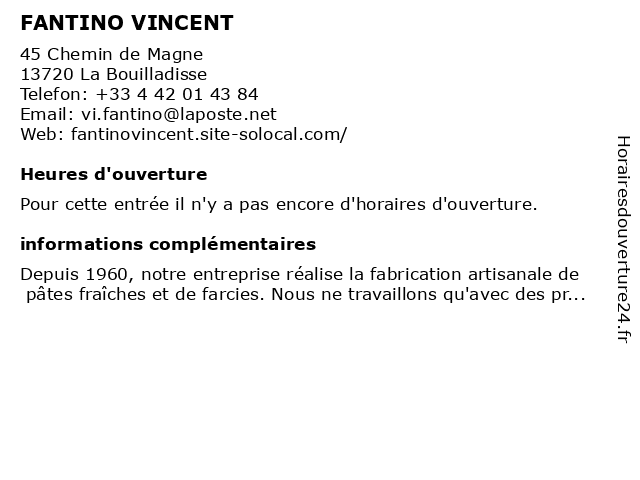 FANTINO VINCENT

45 Chemin de Magne
13720 La Bouilladisse
Telefon: +33 4 42 01 43 84
Email: vi.fantino@laposte.net
Web: fantinovincent.site-solocal.com/

Heures d'ouverture

Pour cette entrée il n'y a pas encore d'horaires d'ouverture.

informations complémentaires

Depuis 1960, notre entreprise réalise la fabrication artisanale de pâtes fraîches et de farcies. Nous ne travaillons qu'avec des pr...

Horairesdouverture24.fr